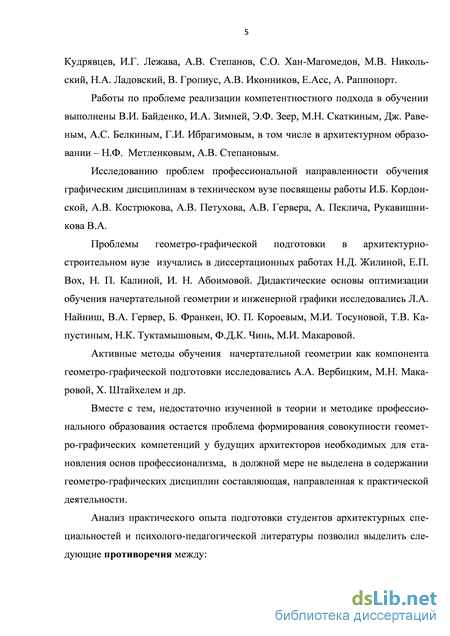 5

Кудрявцев, И.Г. Лежава, А.В. Степанов, С.О. Хан-Магомедов, М.В. Никольский, Н.А. Ладовский, В. Гропиус, А.В. Иконников, Е.Асс, А. Раппопорт.

Работы по проблеме реализации компетентностного подхода в обучении выполнены В.И. Байденко, И.А. Зимней, Э.Ф. Зеер, М.Н. Скаткиным, Дж. Равеным, А.С. Белкиным, Г.И. Ибрагимовым, в том числе в архитектурном образовании – Н.Ф. Метленковым, А.В. Степановым.

Исследованию проблем профессиональной направленности обучения графическим дисциплинам в техническом вузе посвящены работы И.Б. Кордонской, А.В. Кострюкова, А.В. Петухова, А.В. Гервера, А. Пеклича, Рукавишникова В.А.

Проблемы геометро-графической подготовки в архитектурно-строительном вузе изучались в диссертационных работах Н.Д. Жилиной, Е.П. Вох, Н. П. Калиной, И. Н. Абоимовой. Дидактические основы оптимизации обучения начертательной геометрии и инженерной графики исследовались Л.А. Найниш, В.А. Гервер, Б. Франкен, Ю. П. Короевым, М.И. Тосуновой, Т.В. Капустиным, Н.К. Туктамышовым, Ф.Д.К. Чинь, М.И. Макаровой.

Активные методы обучения начертательной геометрии как компонента геометро-графической подготовки исследовались А.А. Вербицким, М.Н. Макаровой, Х. Штайхелем и др.

Вместе с тем, недостаточно изученной в теории и методике профессионального образования остается проблема формирования совокупности геометро-графических компетенций у будущих архитекторов необходимых для становления основ профессионализма, в должной мере не выделена в содержании геометро-графических дисциплин составляющая, направленная к практической деятельности.

Анализ практического опыта подготовки студентов архитектурных специальностей и психолого-педагогической литературы позволил выделить следующие **противоречия** между:

dsLib.net
библиотека диссертаций